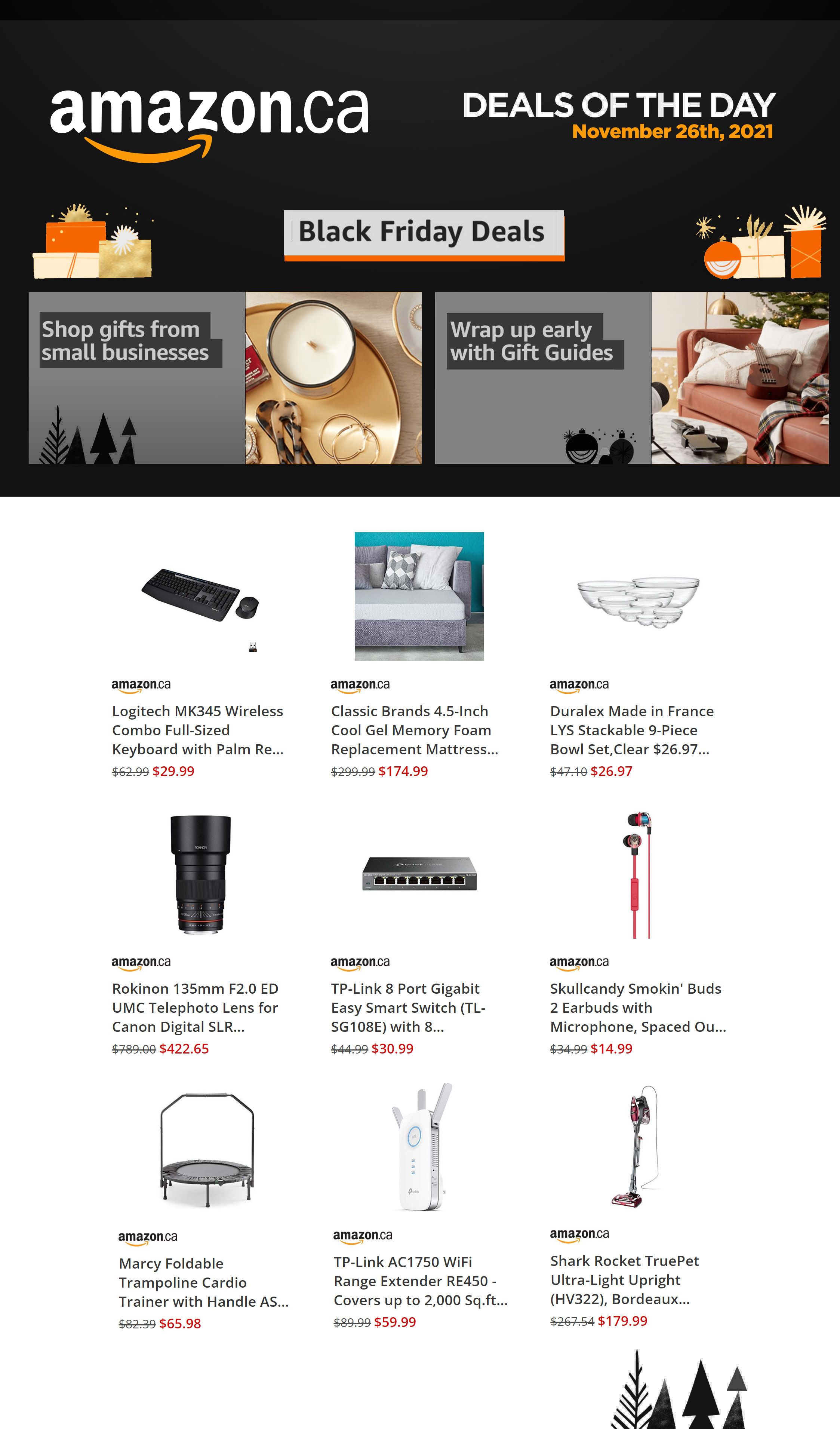 amazon.ca

DEALS OF THE DAY
November 26th, 2021

Black Friday Deals

Shop gifts from small businesses

Wrap up early with Gift Guides

amazon.ca
Logitech MK345 Wireless Combo Full-Sized Keyboard with Palm Re...
$62.99 $29.99

amazon.ca
Classic Brands 4.5-Inch Cool Gel Memory Foam Replacement Mattress...
$299.99 $174.99

amazon.ca
Duralex Made in France LYS Stackable 9-Piece Bowl Set,Clear $26.97...
$47.10 $26.97

amazon.ca
Rokinon 135mm F2.0 ED UMC Telephoto Lens for Canon Digital SLR...
$789.00 $422.65

amazon.ca
TP-Link 8 Port Gigabit Easy Smart Switch (TL-SG108E) with 8...
$44.99 $30.99

amazon.ca
Skullcandy Smokin' Buds 2 Earbuds with Microphone, Spaced Ou...
$34.99 $14.99

amazon.ca
Marcy Foldable Trampoline Cardio Trainer with Handle AS...
$82.39 $65.98

amazon.ca
TP-Link AC1750 WiFi Range Extender RE450 - Covers up to 2,000 Sq.ft...
$89.99 $59.99

amazon.ca
Shark Rocket TruePet Ultra-Light Upright (HV322), Bordeaux...
$267.54 $179.99